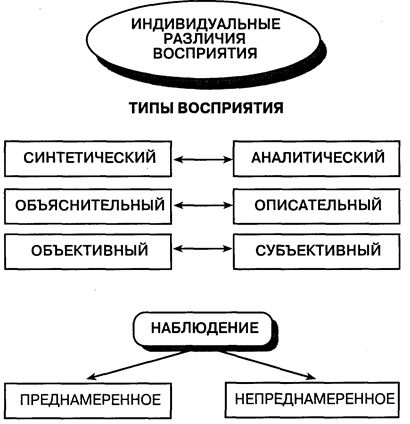 ИНДИВИДУАЛЬНЫЕ РАЗЛИЧИЯ ВОСПРИЯТИЯ

ТИПЫ ВОСПРИЯТИЯ

СИНТЕТИЧЕСКИЙ

АНАЛИТИЧЕСКИЙ

ОБЪЯСНИТЕЛЬНЫЙ

ОПИСАТЕЛЬНЫЙ

ОБЪЕКТИВНЫЙ

СУБЪЕКТИВНЫЙ

НАБЛЮДЕНИЕ

ПРЕДНАМЕРЕННОЕ

НЕПРЕДНАМЕРЕННОЕ